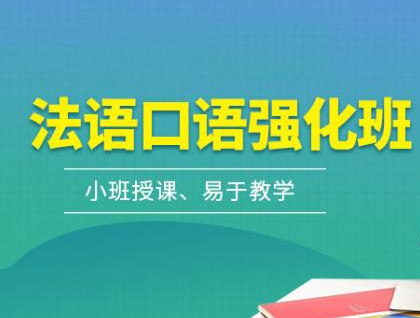 法语口语强化班

小班授课、易于教学